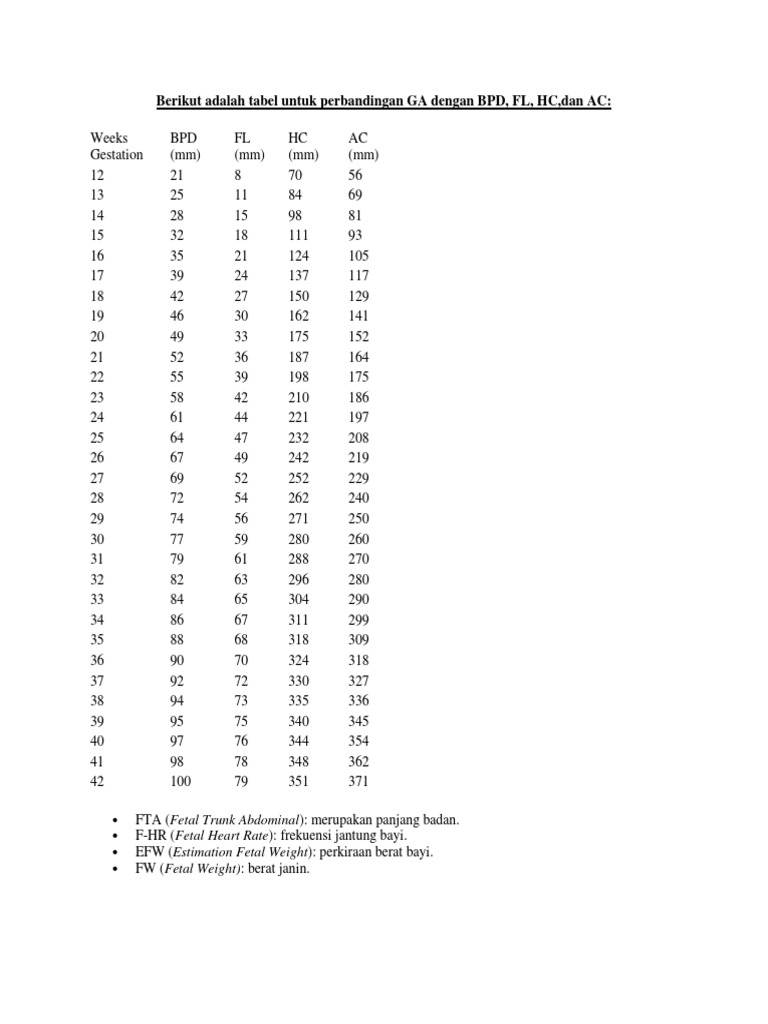 Berikut adalah tabel untuk perbandingan GA dengan BPD, FL, HC,dan AC:

| Weeks Gestation | BPD (mm) | FL (mm) | HC (mm) | AC (mm) |
|---|---|---|---|---|
| 12 | 21 | 8 | 70 | 56 |
| 13 | 25 | 11 | 84 | 69 |
| 14 | 28 | 15 | 98 | 81 |
| 15 | 32 | 18 | 111 | 93 |
| 16 | 35 | 21 | 124 | 105 |
| 17 | 39 | 24 | 137 | 117 |
| 18 | 42 | 27 | 150 | 129 |
| 19 | 46 | 30 | 162 | 141 |
| 20 | 49 | 33 | 175 | 152 |
| 21 | 52 | 36 | 187 | 164 |
| 22 | 55 | 39 | 198 | 175 |
| 23 | 58 | 42 | 210 | 186 |
| 24 | 61 | 44 | 221 | 197 |
| 25 | 64 | 47 | 232 | 208 |
| 26 | 67 | 49 | 242 | 219 |
| 27 | 69 | 52 | 252 | 229 |
| 28 | 72 | 54 | 262 | 240 |
| 29 | 74 | 56 | 271 | 250 |
| 30 | 77 | 59 | 280 | 260 |
| 31 | 79 | 61 | 288 | 270 |
| 32 | 82 | 63 | 296 | 280 |
| 33 | 84 | 65 | 304 | 290 |
| 34 | 86 | 67 | 311 | 299 |
| 35 | 88 | 68 | 318 | 309 |
| 36 | 90 | 70 | 324 | 318 |
| 37 | 92 | 72 | 330 | 327 |
| 38 | 94 | 73 | 335 | 336 |
| 39 | 95 | 75 | 340 | 345 |
| 40 | 97 | 76 | 344 | 354 |
| 41 | 98 | 78 | 348 | 362 |
| 42 | 100 | 79 | 351 | 371 |

• FTA (Fetal Trunk Abdominal): merupakan panjang badan.
• F-HR (Fetal Heart Rate): frekuensi jantung bayi.
• EFW (Estimation Fetal Weight): perkiraan berat bayi.
• FW (Fetal Weight): berat janin.